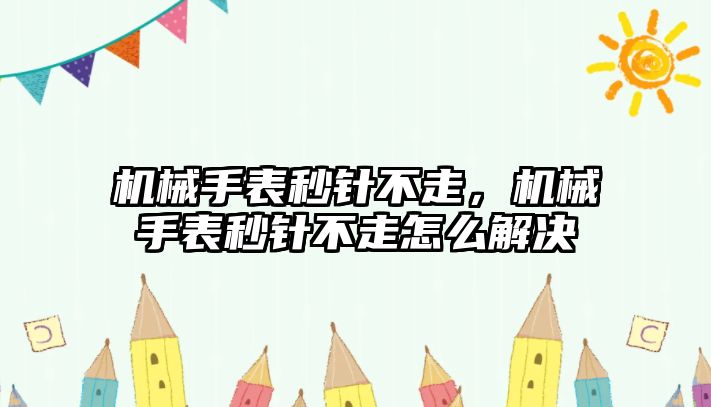 机械手表秒针不走，机械手表秒针不走怎么解决